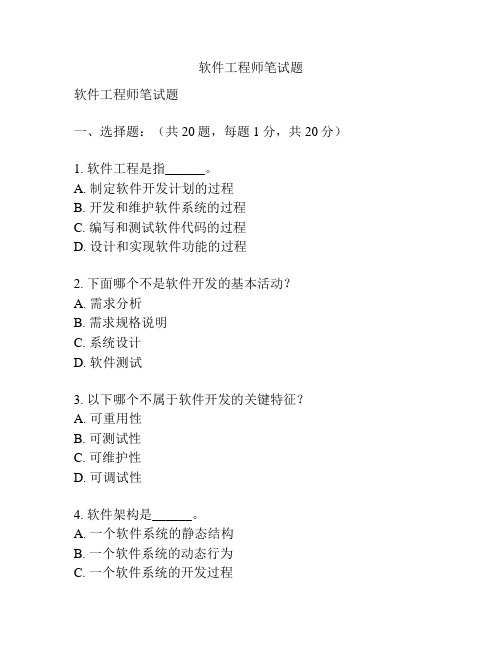 软件工程师笔试题

软件工程师笔试题

一、选择题：（共 20 题，每题 1 分，共 20 分）

1. 软件工程是指______。
A. 制定软件开发计划的过程
B. 开发和维护软件系统的过程
C. 编写和测试软件代码的过程
D. 设计和实现软件功能的过程

2. 下面哪个不是软件开发的基本活动？
A. 需求分析
B. 需求规格说明
C. 系统设计
D. 软件测试

3. 以下哪个不属于软件开发的关键特征？
A. 可重用性
B. 可测试性
C. 可维护性
D. 可调试性

4. 软件架构是______。
A. 一个软件系统的静态结构
B. 一个软件系统的动态行为
C. 一个软件系统的开发过程